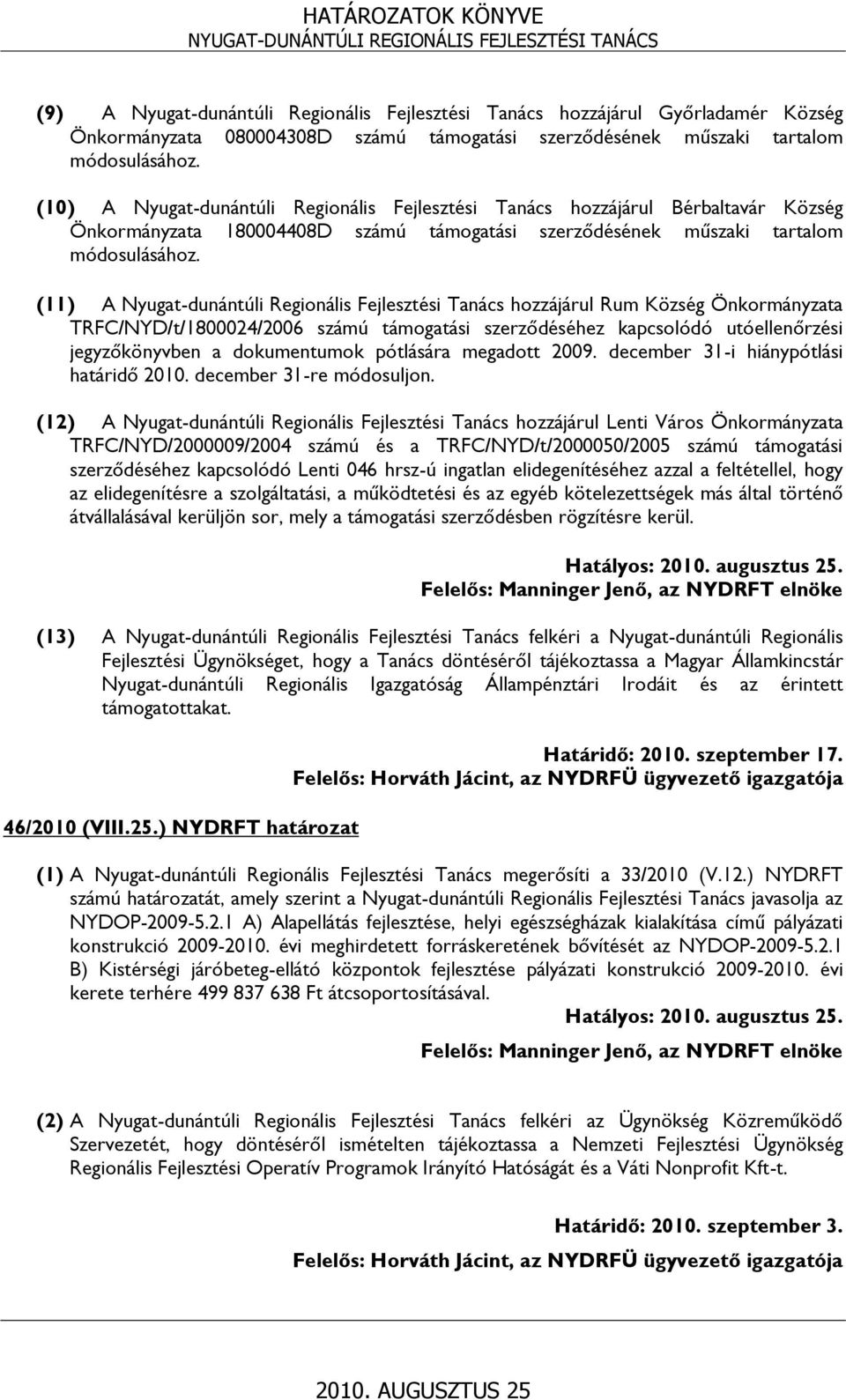 HATÁROZATOK KÖNYVE
NYUGAT-DUNÁNTÚLI REGIONÁLIS FEJLESZTÉSI TANÁCS

(9) A Nyugat-dunántúli Regionális Fejlesztési Tanács hozzájárul Győrladamér Község Önkormányzata 080004308D számú támogatási szerződésének műszaki tartalom módosulásához.

(10) A Nyugat-dunántúli Regionális Fejlesztési Tanács hozzájárul Bérbaltavár Község Önkormányzata 180004408D számú támogatási szerződésének műszaki tartalom módosulásához.

(11) A Nyugat-dunántúli Regionális Fejlesztési Tanács hozzájárul Rum Község Önkormányzata TRFC/NYD/t/1800024/2006 számú támogatási szerződéséhez kapcsolódó utóellenőrzési jegyzőkönyvben a dokumentumok pótlására megadott 2009. december 31-i hiánypótlási határidő 2010. december 31-re módosuljon.

(12) A Nyugat-dunántúli Regionális Fejlesztési Tanács hozzájárul Lenti Város Önkormányzata TRFC/NYD/2000009/2004 számú és a TRFC/NYD/t/2000050/2005 számú támogatási szerződéséhez kapcsolódó Lenti 046 hrsz-ú ingatlan elidegenítéséhez azzal a feltétellel, hogy az elidegenítésre a szolgáltatási, a működtetési és az egyéb kötelezettségek más által történő átvállalásával kerüljön sor, mely a támogatási szerződésben rögzítésre kerül.

Hatályos: 2010. augusztus 25.
Felelős: Manninger Jenő, az NYDRFT elnöke

(13) A Nyugat-dunántúli Regionális Fejlesztési Tanács felkéri a Nyugat-dunántúli Regionális Fejlesztési Ügynökséget, hogy a Tanács döntéséről tájékoztassa a Magyar Államkincstár Nyugat-dunántúli Regionális Igazgatóság Állampénztári Irodáit és az érintett támogatottakat.

Határidő: 2010. szeptember 17.
Felelős: Horváth Jácint, az NYDRFÜ ügyvezető igazgatója

46/2010 (VIII.25.) NYDRFT határozat

(1) A Nyugat-dunántúli Regionális Fejlesztési Tanács megerősíti a 33/2010 (V.12.) NYDRFT számú határozatát, amely szerint a Nyugat-dunántúli Regionális Fejlesztési Tanács javasolja az NYDOP-2009-5.2.1 A) Alapellátás fejlesztése, helyi egészségházak kialakítása című pályázati konstrukció 2009-2010. évi meghirdetett forráskeretének bővítését az NYDOP-2009-5.2.1 B) Kistérségi járóbeteg-ellátó központok fejlesztése pályázati konstrukció 2009-2010. évi kerete terhére 499 837 638 Ft átcsoportosításával.

Hatályos: 2010. augusztus 25.
Felelős: Manninger Jenő, az NYDRFT elnöke

(2) A Nyugat-dunántúli Regionális Fejlesztési Tanács felkéri az Ügynökség Közreműködő Szervezetét, hogy döntéséről ismételten tájékoztassa a Nemzeti Fejlesztési Ügynökség Regionális Fejlesztési Operatív Programok Irányító Hatóságát és a Váti Nonprofit Kft-t.

Határidő: 2010. szeptember 3.
Felelős: Horváth Jácint, az NYDRFÜ ügyvezető igazgatója

2010. AUGUSZTUS 25